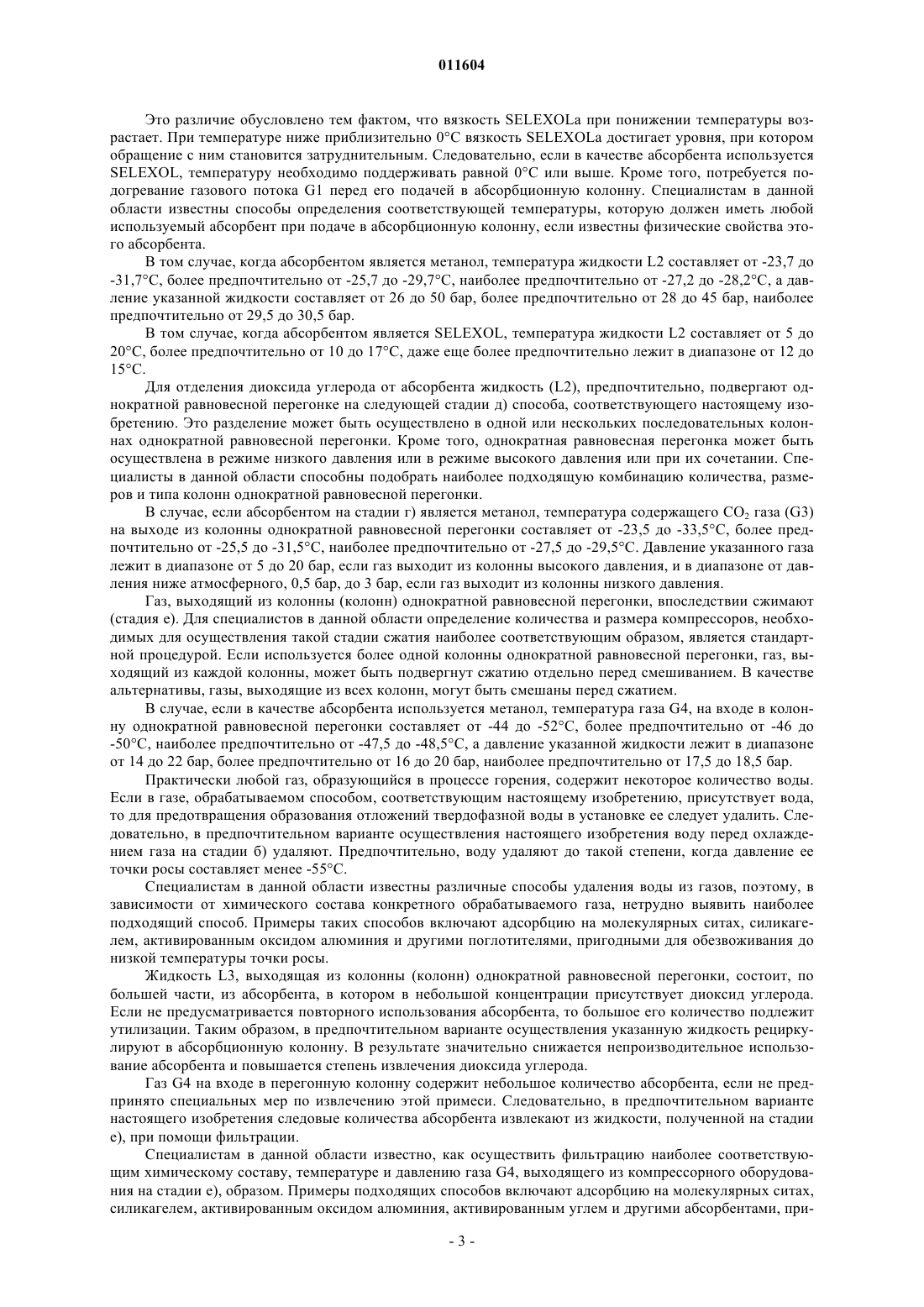 011604

Это различие обусловлено тем фактом, что вязкость SELEXOLа при понижении температуры возрастает. При температуре ниже приблизительно 0°С вязкость SELEXOLа достигает уровня, при котором обращение с ним становится затруднительным. Следовательно, если в качестве абсорбента используется SELEXOL, температуру необходимо поддерживать равной 0°С или выше. Кроме того, потребуется подогревание газового потока G1 перед его подачей в абсорбционную колонну. Специалистам в данной области известны способы определения соответствующей температуры, которую должен иметь любой используемый абсорбент при подаче в абсорбционную колонну, если известны физические свойства этого абсорбента.

В том случае, когда абсорбентом является метанол, температура жидкости L2 составляет от -23,7 до -31,7°С, более предпочтительно от -25,7 до -29,7°С, наиболее предпочтительно от -27,2 до -28,2°С, а давление указанной жидкости составляет от 26 до 50 бар, более предпочтительно от 28 до 45 бар, наиболее предпочтительно от 29,5 до 30,5 бар.

В том случае, когда абсорбентом является SELEXOL, температура жидкости L2 составляет от 5 до 20°С, более предпочтительно от 10 до 17°С, даже еще более предпочтительно лежит в диапазоне от 12 до 15°С.

Для отделения диоксида углерода от абсорбента жидкость (L2), предпочтительно, подвергают однократной равновесной перегонке на следующей стадии д) способа, соответствующего настоящему изобретению. Это разделение может быть осуществлено в одной или нескольких последовательных колоннах однократной равновесной перегонки. Кроме того, однократная равновесная перегонка может быть осуществлена в режиме низкого давления или в режиме высокого давления или при их сочетании. Специалисты в данной области способны подобрать наиболее подходящую комбинацию количества, размеров и типа колонн однократной равновесной перегонки.

В случае, если абсорбентом на стадии г) является метанол, температура содержащего $CO_2$ газа (G3) на выходе из колонны однократной равновесной перегонки составляет от -23,5 до -33,5°С, более предпочтительно от -25,5 до -31,5°С, наиболее предпочтительно от -27,5 до -29,5°С. Давление указанного газа лежит в диапазоне от 5 до 20 бар, если газ выходит из колонны высокого давления, и в диапазоне от давления ниже атмосферного, 0,5 бар, до 3 бар, если газ выходит из колонны низкого давления.

Газ, выходящий из колонны (колонн) однократной равновесной перегонки, впоследствии сжимают (стадия е). Для специалистов в данной области определение количества и размера компрессоров, необходимых для осуществления такой стадии сжатия наиболее соответствующим образом, является стандартной процедурой. Если используется более одной колонны однократной равновесной перегонки, газ, выходящий из каждой колонны, может быть подвергнут сжатию отдельно перед смешиванием. В качестве альтернативы, газы, выходящие из всех колонн, могут быть смешаны перед сжатием.

В случае, если в качестве абсорбента используется метанол, температура газа G4, на входе в колонну однократной равновесной перегонки составляет от -44 до -52°С, более предпочтительно от -46 до -50°С, наиболее предпочтительно от -47,5 до -48,5°С, а давление указанной жидкости лежит в диапазоне от 14 до 22 бар, более предпочтительно от 16 до 20 бар, наиболее предпочтительно от 17,5 до 18,5 бар.

Практически любой газ, образующийся в процессе горения, содержит некоторое количество воды. Если в газе, обрабатываемом способом, соответствующим настоящему изобретению, присутствует вода, то для предотвращения образования отложений твердофазной воды в установке ее следует удалить. Следовательно, в предпочтительном варианте осуществления настоящего изобретения воду перед охлаждением газа на стадии б) удаляют. Предпочтительно, воду удаляют до такой степени, когда давление ее точки росы составляет менее -55°С.

Специалистам в данной области известны различные способы удаления воды из газов, поэтому, в зависимости от химического состава конкретного обрабатываемого газа, нетрудно выявить наиболее подходящий способ. Примеры таких способов включают адсорбцию на молекулярных ситах, силикагелем, активированным оксидом алюминия и другими поглотителями, пригодными для обезвоживания до низкой температуры точки росы.

Жидкость L3, выходящая из колонны (колонн) однократной равновесной перегонки, состоит, по большей части, из абсорбента, в котором в небольшой концентрации присутствует диоксид углерода. Если не предусматривается повторного использования абсорбента, то большое его количество подлежит утилизации. Таким образом, в предпочтительном варианте осуществления указанную жидкость рециркулируют в абсорбционную колонну. В результате значительно снижается непроизводительное использование абсорбента и повышается степень извлечения диоксида углерода.

Газ G4 на входе в перегонную колонну содержит небольшое количество абсорбента, если не предпринято специальных мер по извлечению этой примеси. Следовательно, в предпочтительном варианте настоящего изобретения следовые количества абсорбента извлекают из жидкости, полученной на стадии е), при помощи фильтрации.

Специалистам в данной области известно, как осуществить фильтрацию наиболее соответствующим химическому составу, температуре и давлению газа G4, выходящего из компрессорного оборудования на стадии е), образом. Примеры подходящих способов включают адсорбцию на молекулярных ситах, силикагелем, активированным оксидом алюминия, активированным углем и другими абсорбентами, при-

- 3 -